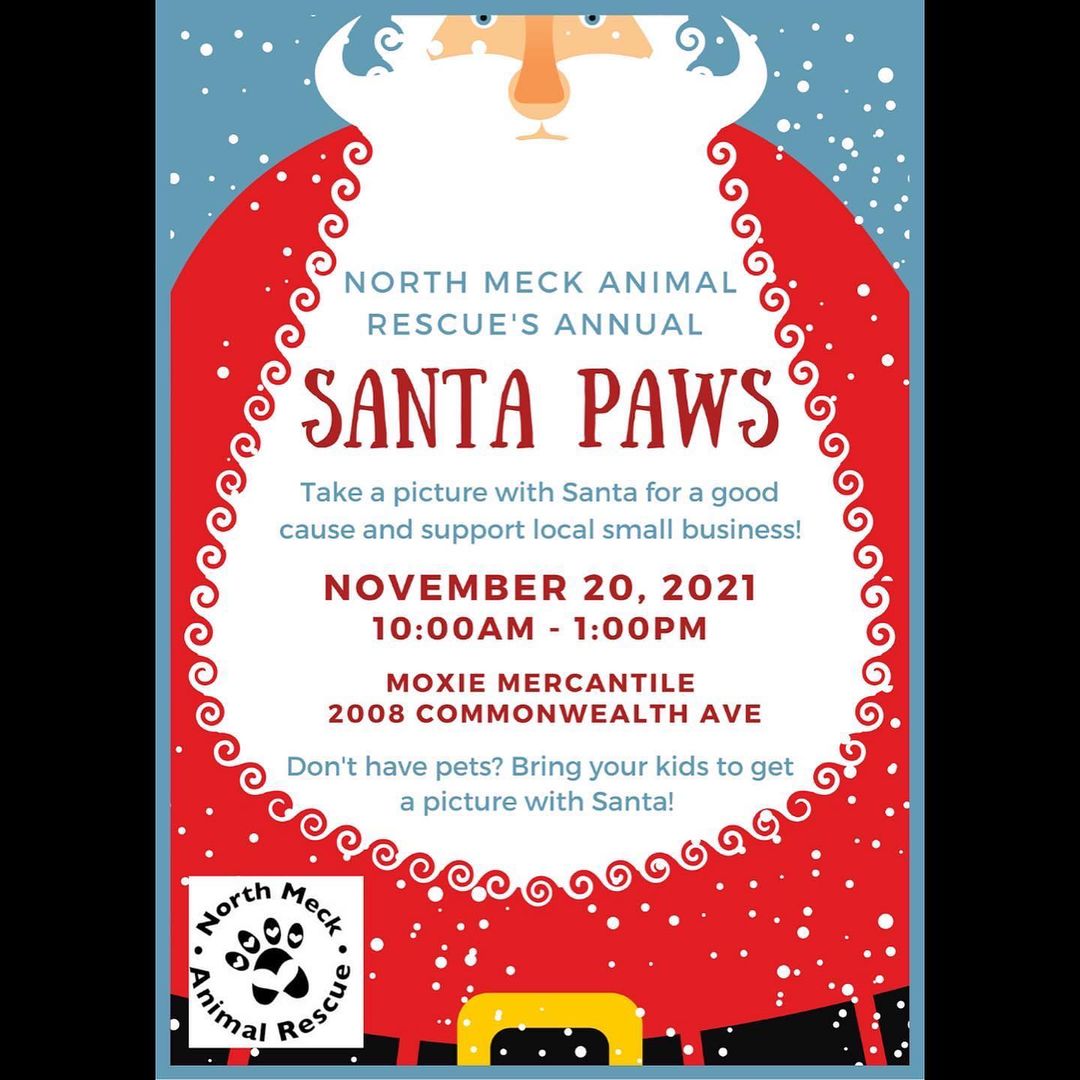 NORTH MECK ANIMAL RESCUE'S ANNUAL

SANTA PAWS

Take a picture with Santa for a good cause and support local small business!

NOVEMBER 20, 2021
10:00AM - 1:00PM

MOXIE MERCANTILE
2008 COMMONWEALTH AVE

Don't have pets? Bring your kids to get a picture with Santa!

North Meck
Animal Rescue